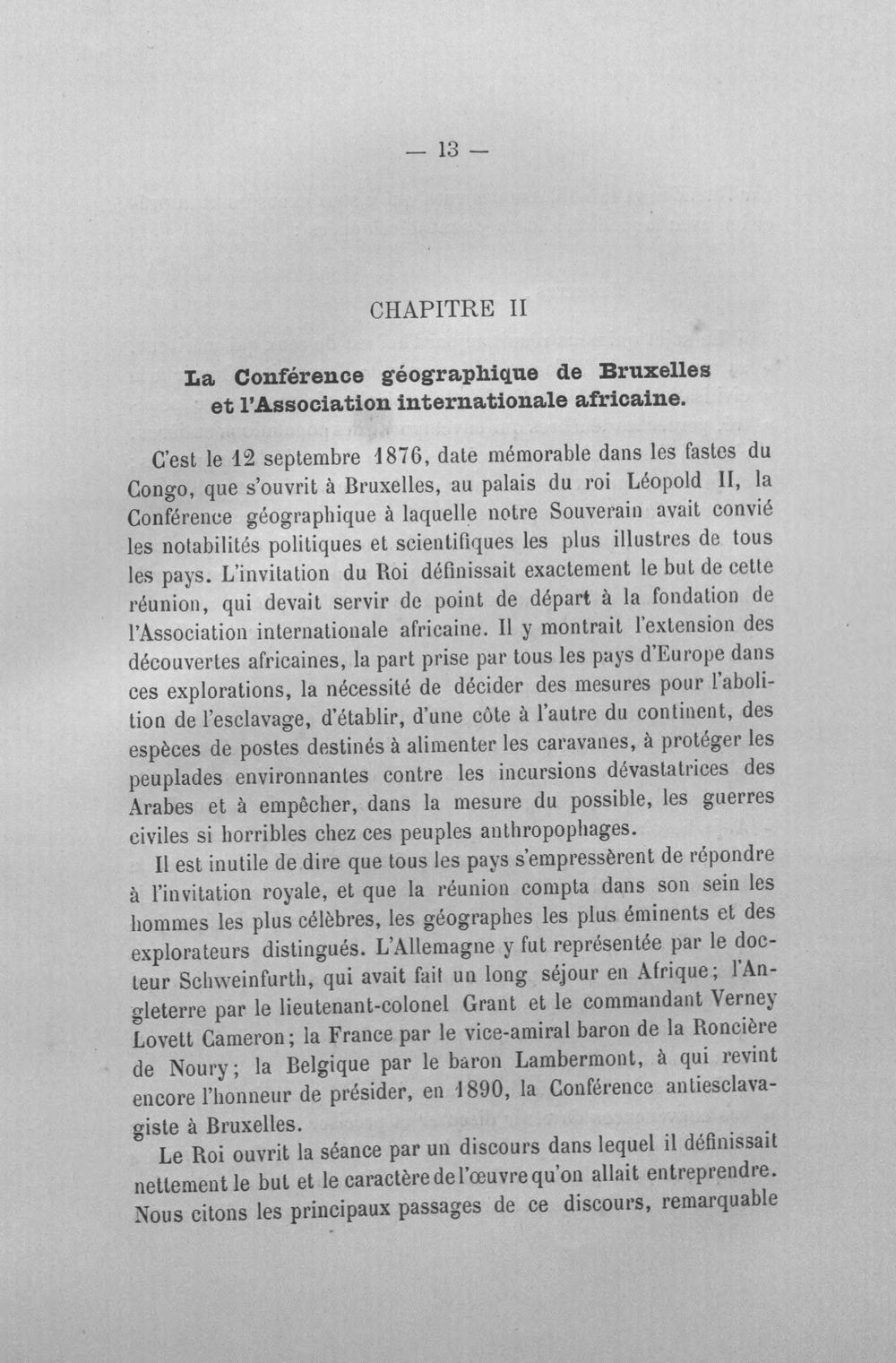 — 13 —

CHAPITRE II

La Conférence géographique de Bruxelles et l'Association internationale africaine.

C'est le 12 septembre 1876, date mémorable dans les fastes du Congo, que s'ouvrit à Bruxelles, au palais du roi Léopold II, la Conférence géographique à laquelle notre Souverain avait convié les notabilités politiques et scientifiques les plus illustres de tous les pays. L'invitation du Roi définissait exactement le but de cette réunion, qui devait servir de point de départ à la fondation de l'Association internationale africaine. Il y montrait l'extension des découvertes africaines, la part prise par tous les pays d'Europe dans ces explorations, la nécessité de décider des mesures pour l'abolition de l'esclavage, d'établir, d'une côte à l'autre du continent, des espèces de postes destinés à alimenter les caravanes, à protéger les peuplades environnantes contre les incursions dévastatrices des Arabes et à empêcher, dans la mesure du possible, les guerres civiles si horribles chez ces peuples anthropophages.

Il est inutile de dire que tous les pays s'empressèrent de répondre à l'invitation royale, et que la réunion compta dans son sein les hommes les plus célèbres, les géographes les plus éminents et des explorateurs distingués. L'Allemagne y fut représentée par le docteur Schweinfurth, qui avait fait un long séjour en Afrique; l'Angleterre par le lieutenant-colonel Grant et le commandant Verney Lovett Cameron; la France par le vice-amiral baron de la Roncière de Noury; la Belgique par le baron Lambermont, à qui revint encore l'honneur de présider, en 1890, la Conférence antiesclavagiste à Bruxelles.

Le Roi ouvrit la séance par un discours dans lequel il définissait nettement le but et le caractère de l'œuvre qu'on allait entreprendre. Nous citons les principaux passages de ce discours, remarquable